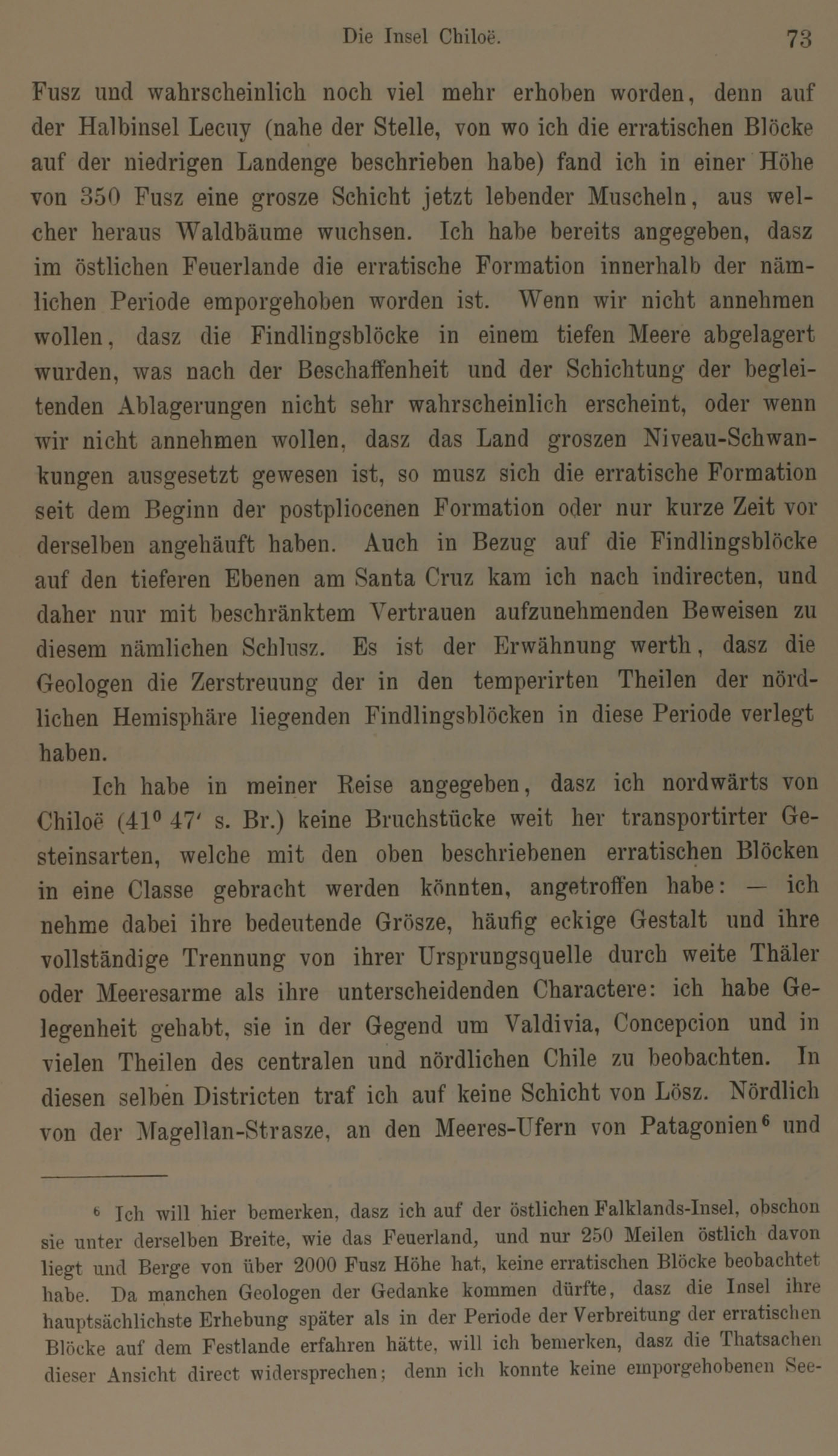 Die Insel Chiloë. 73

Fusz und wahrscheinlich noch viel mehr erhoben worden, denn auf der Halbinsel Lecuy (nahe der Stelle, von wo ich die erratischen Blöcke auf der niedrigen Landenge beschrieben habe) fand ich in einer Höhe von 350 Fusz eine grosze Schicht jetzt lebender Muscheln, aus welcher heraus Waldbäume wuchsen. Ich habe bereits angegeben, dasz im östlichen Feuerlande die erratische Formation innerhalb der nämlichen Periode emporgehoben worden ist. Wenn wir nicht annehmen wollen, dasz die Findlingsblöcke in einem tiefen Meere abgelagert wurden, was nach der Beschaffenheit und der Schichtung der begleitenden Ablagerungen nicht sehr wahrscheinlich erscheint, oder wenn wir nicht annehmen wollen, dasz das Land groszen Niveau-Schwankungen ausgesetzt gewesen ist, so musz sich die erratische Formation seit dem Beginn der postpliocenen Formation oder nur kurze Zeit vor derselben angehäuft haben. Auch in Bezug auf die Findlingsblöcke auf den tieferen Ebenen am Santa Cruz kam ich nach indirecten, und daher nur mit beschränktem Vertrauen aufzunehmenden Beweisen zu diesem nämlichen Schlusz. Es ist der Erwähnung werth, dasz die Geologen die Zerstreuung der in den temperirten Theilen der nördlichen Hemisphäre liegenden Findlingsblöcken in diese Periode verlegt haben.

Ich habe in meiner Reise angegeben, dasz ich nordwärts von Chiloë ($41^0$ 47′ s. Br.) keine Bruchstücke weit her transportirter Gesteinsarten, welche mit den oben beschriebenen erratischen Blöcken in eine Classe gebracht werden könnten, angetroffen habe: — ich nehme dabei ihre bedeutende Grösze, häufig eckige Gestalt und ihre vollständige Trennung von ihrer Ursprungsquelle durch weite Thäler oder Meeresarme als ihre unterscheidenden Charactere: ich habe Gelegenheit gehabt, sie in der Gegend um Valdivia, Concepcion und in vielen Theilen des centralen und nördlichen Chile zu beobachten. In diesen selben Districten traf ich auf keine Schicht von Lösz. Nördlich von der Magellan-Strasze, an den Meeres-Ufern von Patagonien$^6$ und

$^6$ Ich will hier bemerken, dasz ich auf der östlichen Falklands-Insel, obschon sie unter derselben Breite, wie das Feuerland, und nur 250 Meilen östlich davon liegt und Berge von über 2000 Fusz Höhe hat, keine erratischen Blöcke beobachtet habe. Da manchen Geologen der Gedanke kommen dürfte, dasz die Insel ihre hauptsächlichste Erhebung später als in der Periode der Verbreitung der erratischen Blöcke auf dem Festlande erfahren hätte, will ich bemerken, dasz die Thatsachen dieser Ansicht direct widersprechen; denn ich konnte keine emporgehobenen See-